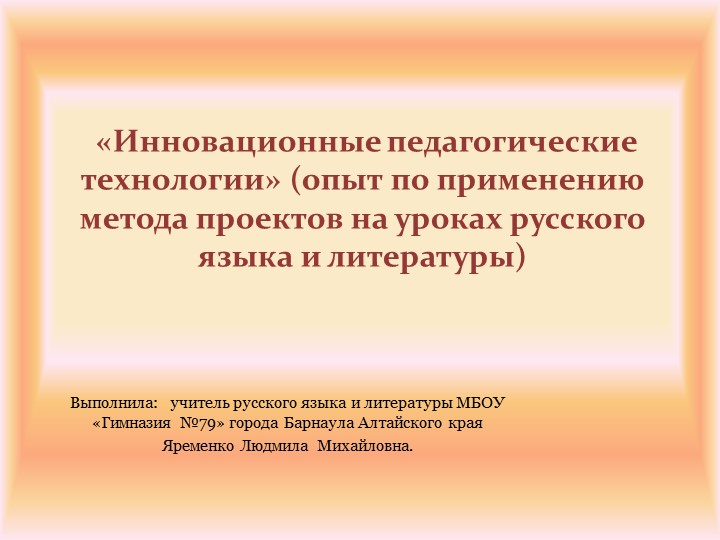 «Инновационные педагогические технологии» (опыт по применению метода проектов на уроках русского языка и литературы)

Выполнила: учитель русского языка и литературы МБОУ «Гимназия №79» города Барнаула Алтайского края Яременко Людмила Михайловна.